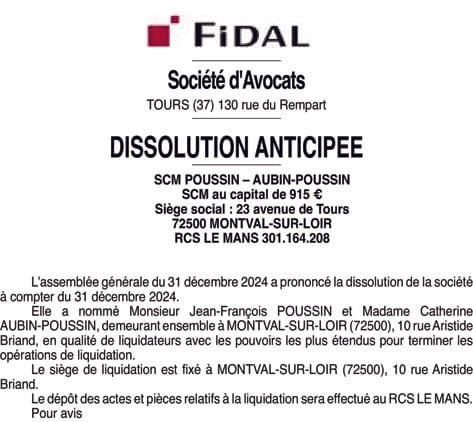 FiDAL

Société d'Avocats

TOURS (37) 130 rue du Rempart

DISSOLUTION ANTICIPEE

SCM POUSSIN – AUBIN-POUSSIN
SCM au capital de 915 €
Siège social : 23 avenue de Tours
72500 MONTVAL-SUR-LOIR
RCS LE MANS 301.164.208

L'assemblée générale du 31 décembre 2024 a prononcé la dissolution de la société à compter du 31 décembre 2024.

Elle a nommé Monsieur Jean-François POUSSIN et Madame Catherine AUBIN-POUSSIN, demeurant ensemble à MONTVAL-SUR-LOIR (72500), 10 rue Aristide Briand, en qualité de liquidateurs avec les pouvoirs les plus étendus pour terminer les opérations de liquidation.

Le siège de liquidation est fixé à MONTVAL-SUR-LOIR (72500), 10 rue Aristide Briand.

Le dépôt des actes et pièces relatifs à la liquidation sera effectué au RCS LE MANS.

Pour avis